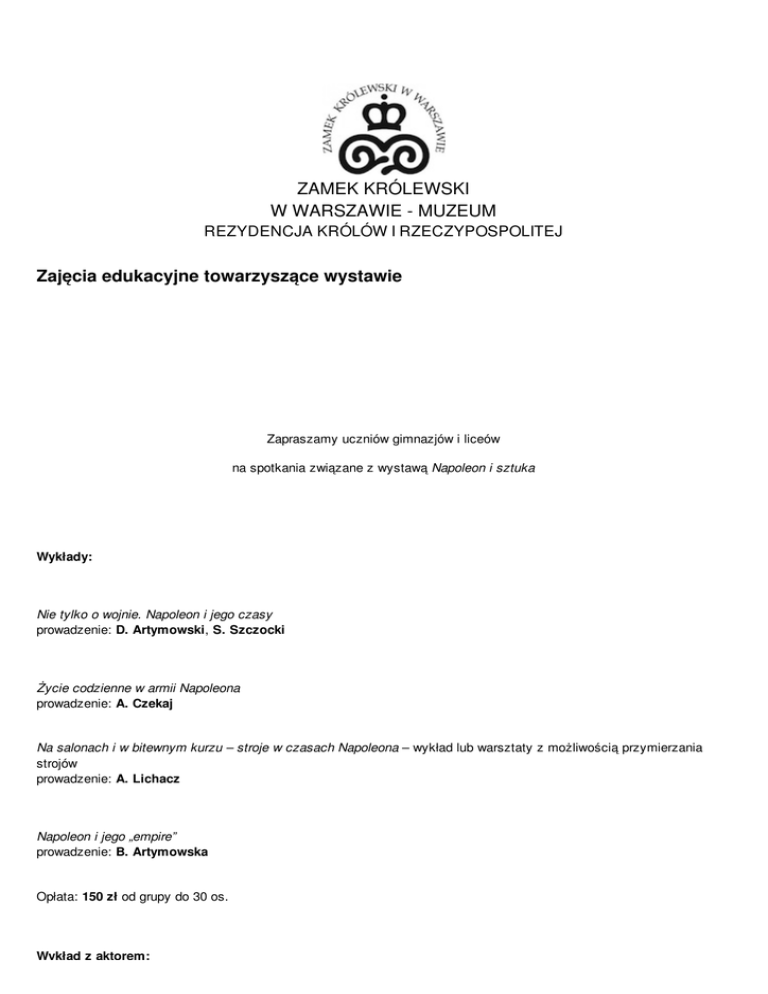 ZAMEK KRÓLEWSKI W WARSZAWIE

ZAMEK KRÓLEWSKI
W WARSZAWIE - MUZEUM
REZYDENCJA KRÓLÓW I RZECZYPOSPOLITEJ

Zajęcia edukacyjne towarzyszące wystawie

Zapraszamy uczniów gimnazjów i liceów

na spotkania związane z wystawą Napoleon i sztuka

Wykłady:

Nie tylko o wojnie. Napoleon i jego czasy
prowadzenie: D. Artymowski, S. Szczocki

Życie codzienne w armii Napoleona
prowadzenie: A. Czekaj

Na salonach i w bitewnym kurzu – stroje w czasach Napoleona – wykład lub warsztaty z możliwością przymierzania strojów
prowadzenie: A. Lichacz

Napoleon i jego „empire"
prowadzenie: B. Artymowska

Opłata: 150 zł od grupy do 30 os.

Wykład z aktorem: